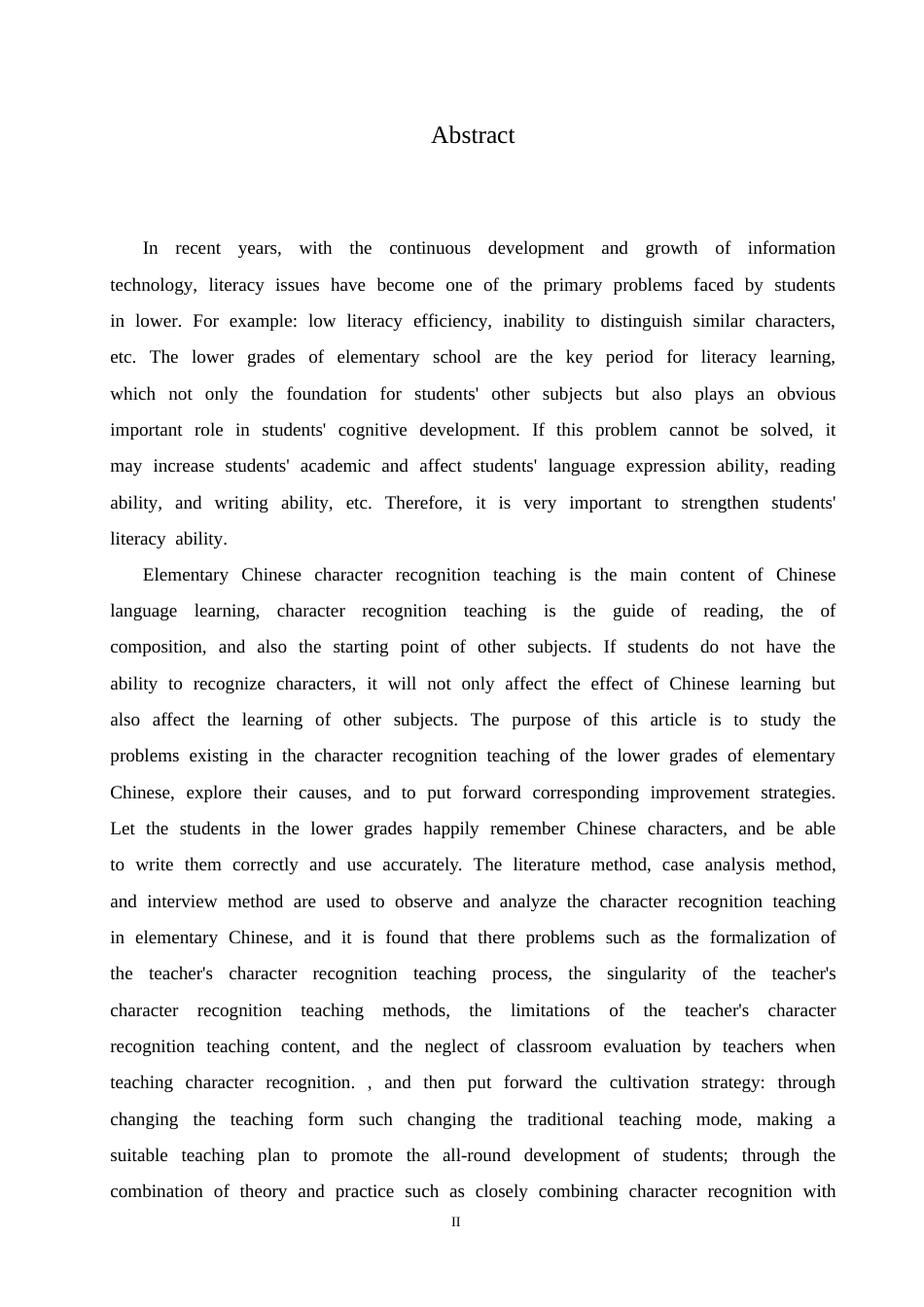 Abstract

In recent years, with the continuous development and growth of information technology, literacy issues have become one of the primary problems faced by students in lower. For example: low literacy efficiency, inability to distinguish similar characters, etc. The lower grades of elementary school are the key period for literacy learning, which not only the foundation for students' other subjects but also plays an obvious important role in students' cognitive development. If this problem cannot be solved, it may increase students' academic and affect students' language expression ability, reading ability, and writing ability, etc. Therefore, it is very important to strengthen students' literacy ability.

Elementary Chinese character recognition teaching is the main content of Chinese language learning, character recognition teaching is the guide of reading, the of composition, and also the starting point of other subjects. If students do not have the ability to recognize characters, it will not only affect the effect of Chinese learning but also affect the learning of other subjects. The purpose of this article is to study the problems existing in the character recognition teaching of the lower grades of elementary Chinese, explore their causes, and to put forward corresponding improvement strategies. Let the students in the lower grades happily remember Chinese characters, and be able to write them correctly and use accurately. The literature method, case analysis method, and interview method are used to observe and analyze the character recognition teaching in elementary Chinese, and it is found that there problems such as the formalization of the teacher's character recognition teaching process, the singularity of the teacher's character recognition teaching methods, the limitations of the teacher's character recognition teaching content, and the neglect of classroom evaluation by teachers when teaching character recognition. , and then put forward the cultivation strategy: through changing the teaching form such changing the traditional teaching mode, making a suitable teaching plan to promote the all-round development of students; through the combination of theory and practice such as closely combining character recognition with

II